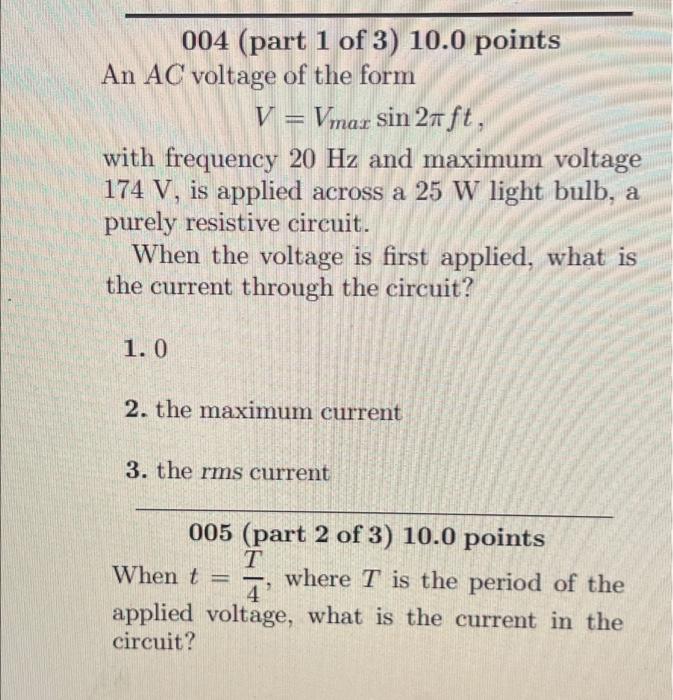 004 (part 1 of 3) 10.0 points

An $AC$ voltage of the form

$V = V_{max} \sin 2\pi f t$,

with frequency 20 Hz and maximum voltage 174 V, is applied across a 25 W light bulb, a purely resistive circuit.

When the voltage is first applied, what is the current through the circuit?

1. 0

2. the maximum current

3. the $rms$ current

005 (part 2 of 3) 10.0 points

When $t = \frac{T}{4}$, where $T$ is the period of the applied voltage, what is the current in the circuit?